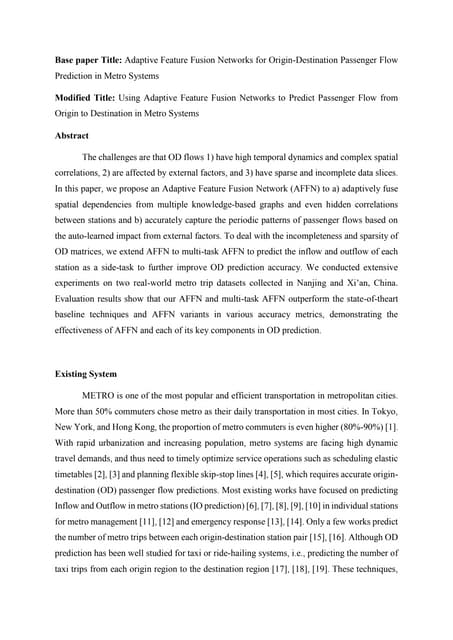 **Base paper Title:** Adaptive Feature Fusion Networks for Origin-Destination Passenger Flow Prediction in Metro Systems

**Modified Title:** Using Adaptive Feature Fusion Networks to Predict Passenger Flow from Origin to Destination in Metro Systems

**Abstract**

The challenges are that OD flows 1) have high temporal dynamics and complex spatial correlations, 2) are affected by external factors, and 3) have sparse and incomplete data slices. In this paper, we propose an Adaptive Feature Fusion Network (AFFN) to a) adaptively fuse spatial dependencies from multiple knowledge-based graphs and even hidden correlations between stations and b) accurately capture the periodic patterns of passenger flows based on the auto-learned impact from external factors. To deal with the incompleteness and sparsity of OD matrices, we extend AFFN to multi-task AFFN to predict the inflow and outflow of each station as a side-task to further improve OD prediction accuracy. We conducted extensive experiments on two real-world metro trip datasets collected in Nanjing and Xi'an, China. Evaluation results show that our AFFN and multi-task AFFN outperform the state-of-theart baseline techniques and AFFN variants in various accuracy metrics, demonstrating the effectiveness of AFFN and each of its key components in OD prediction.

**Existing System**

METRO is one of the most popular and efficient transportation in metropolitan cities. More than 50% commuters chose metro as their daily transportation in most cities. In Tokyo, New York, and Hong Kong, the proportion of metro commuters is even higher (80%-90%) [1]. With rapid urbanization and increasing population, metro systems are facing high dynamic travel demands, and thus need to timely optimize service operations such as scheduling elastic timetables [2], [3] and planning flexible skip-stop lines [4], [5], which requires accurate origin-destination (OD) passenger flow predictions. Most existing works have focused on predicting Inflow and Outflow in metro stations (IO prediction) [6], [7], [8], [9], [10] in individual stations for metro management [11], [12] and emergency response [13], [14]. Only a few works predict the number of metro trips between each origin-destination station pair [15], [16]. Although OD prediction has been well studied for taxi or ride-hailing systems, i.e., predicting the number of taxi trips from each origin region to the destination region [17], [18], [19]. These techniques,